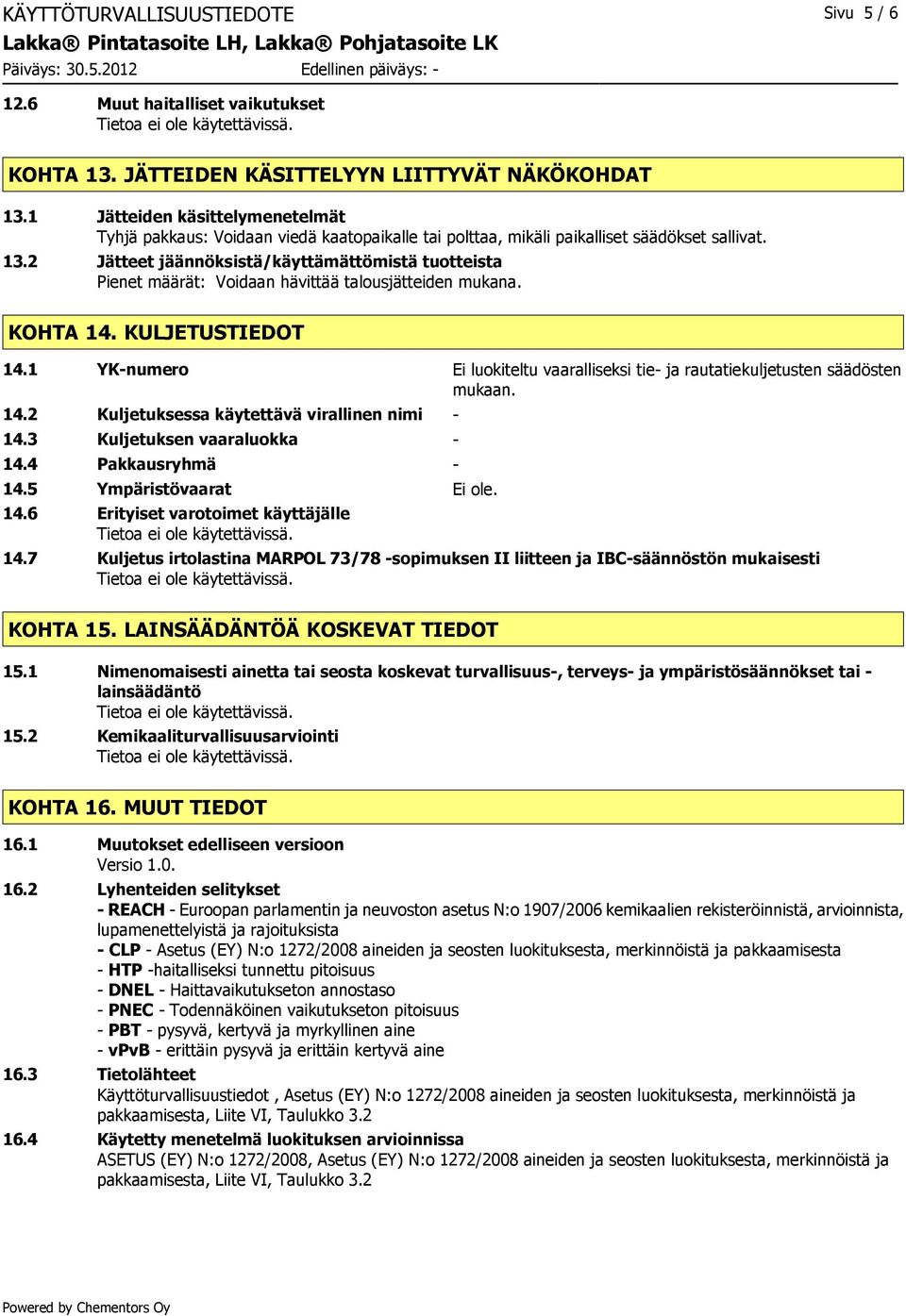 KÄYTTÖTURVALLISUUSTIEDOTE

Sivu 5 / 6

Lakka® Pintatasoite LH, Lakka® Pohjatasoite LK

Päiväys: 30.5.2012

Edellinen päiväys: -

12.6 Muut haitalliset vaikutukset
Tietoa ei ole käytettävissä.

KOHTA 13. JÄTTEIDEN KÄSITTELYYN LIITTYVÄT NÄKÖKOHDAT

13.1 Jätteiden käsittelymenetelmät
Tyhjä pakkaus: Voidaan viedä kaatopaikalle tai polttaa, mikäli paikalliset säädökset sallivat.

13.2 Jätteet jäännöksistä/käyttämättömistä tuotteista
Pienet määrät: Voidaan hävittää talousjätteiden mukana.

KOHTA 14. KULJETUSTIEDOT

14.1 YK-numero
Ei luokiteltu vaaralliseksi tie- ja rautatiekuljetusten säädösten mukaan.

14.2 Kuljetuksessa käytettävä virallinen nimi -

14.3 Kuljetuksen vaaraluokka -

14.4 Pakkausryhmä -

14.5 Ympäristövaarat Ei ole.

14.6 Erityiset varotoimet käyttäjälle
Tietoa ei ole käytettävissä.

14.7 Kuljetus irtolastina MARPOL 73/78 -sopimuksen II liitteen ja IBC-säännöstön mukaisesti
Tietoa ei ole käytettävissä.

KOHTA 15. LAINSÄÄDÄNTÖÄ KOSKEVAT TIEDOT

15.1 Nimenomaisesti ainetta tai seosta koskevat turvallisuus-, terveys- ja ympäristösäännökset tai -lainsäädäntö
Tietoa ei ole käytettävissä.

15.2 Kemikaaliturvallisuusarviointi
Tietoa ei ole käytettävissä.

KOHTA 16. MUUT TIEDOT

16.1 Muutokset edelliseen versioon
Versio 1.0.

16.2 Lyhenteiden selitykset
- REACH - Euroopan parlamentin ja neuvoston asetus N:o 1907/2006 kemikaalien rekisteröinnistä, arvioinnista, lupamenettelyistä ja rajoituksista
- CLP - Asetus (EY) N:o 1272/2008 aineiden ja seosten luokituksesta, merkinnöistä ja pakkaamisesta
- HTP -haitalliseksi tunnettu pitoisuus
- DNEL - Haittavaikutukseton annostaso
- PNEC - Todennäköinen vaikutukseton pitoisuus
- PBT - pysyvä, kertyvä ja myrkyllinen aine
- vPvB - erittäin pysyvä ja erittäin kertyvä aine

16.3 Tietolähteet
Käyttöturvallisuustiedot , Asetus (EY) N:o 1272/2008 aineiden ja seosten luokituksesta, merkinnöistä ja pakkaamisesta, Liite VI, Taulukko 3.2

16.4 Käytetty menetelmä luokituksen arvioinnissa
ASETUS (EY) N:o 1272/2008, Asetus (EY) N:o 1272/2008 aineiden ja seosten luokituksesta, merkinnöistä ja pakkaamisesta, Liite VI, Taulukko 3.2

Powered by Chementors Oy